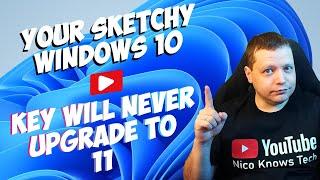 YOUR SKETCHY WINDOWS 10

KEY WILL NEVER UPGRADE TO 11

YouTube
Nico Knows Tech